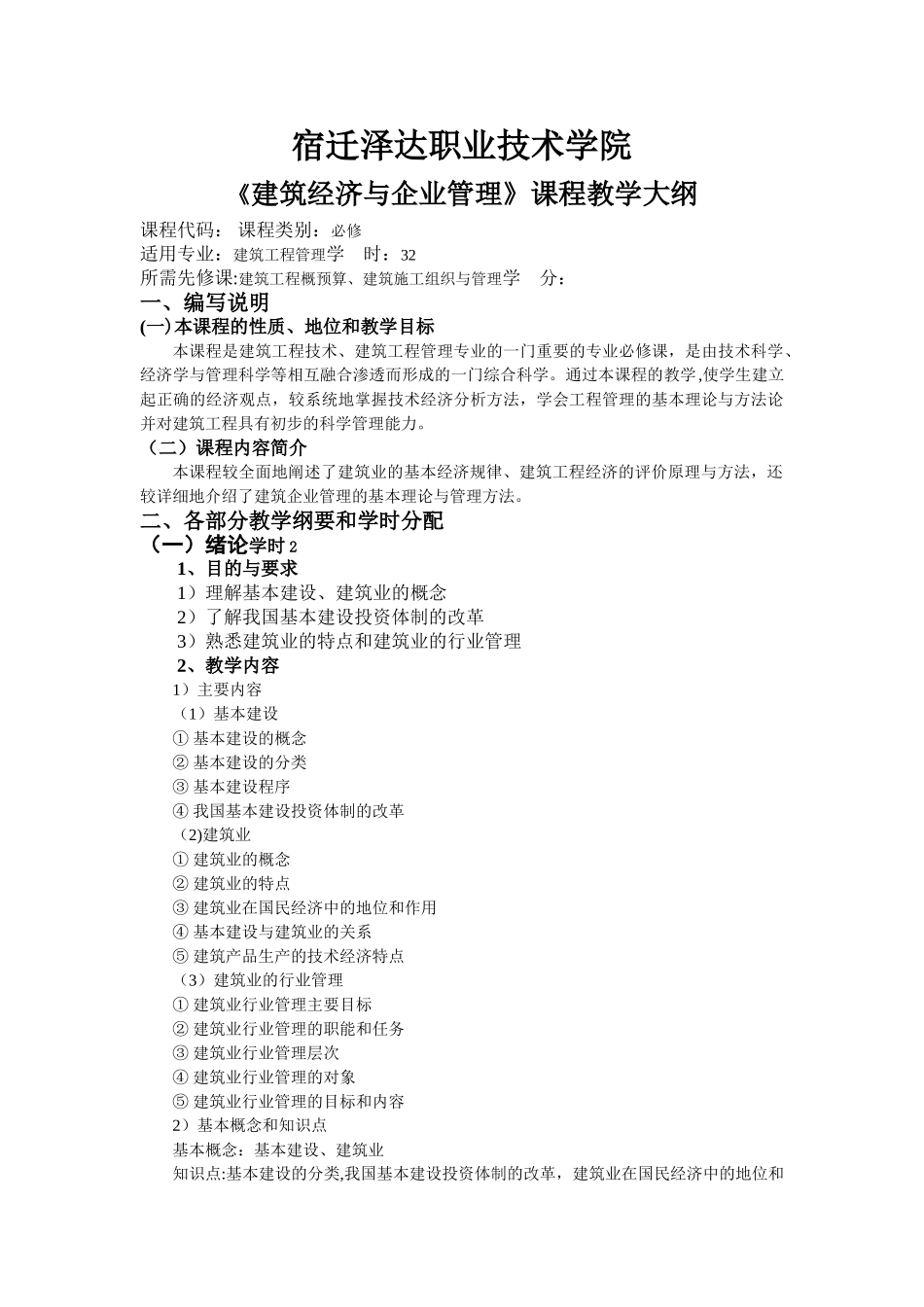 宿迁泽达职业技术学院
《建筑经济与企业管理》课程教学大纲

课程代码： 课程类别：必修
适用专业：建筑工程管理学 时：32
所需先修课:建筑工程概预算、建筑施工组织与管理学 分：

一、编写说明
(一)本课程的性质、地位和教学目标
本课程是建筑工程技术、建筑工程管理专业的一门重要的专业必修课，是由技术科学、经济学与管理科学等相互融合渗透而形成的一门综合科学。通过本课程的教学,使学生建立起正确的经济观点，较系统地掌握技术经济分析方法，学会工程管理的基本理论与方法论并对建筑工程具有初步的科学管理能力。
（二）课程内容简介
本课程较全面地阐述了建筑业的基本经济规律、建筑工程经济的评价原理与方法，还较详细地介绍了建筑企业管理的基本理论与管理方法。
二、各部分教学纲要和学时分配
（一）绪论学时 2
1、目的与要求
1）理解基本建设、建筑业的概念
2）了解我国基本建设投资体制的改革
3）熟悉建筑业的特点和建筑业的行业管理
2、教学内容
1）主要内容
（1）基本建设
① 基本建设的概念
② 基本建设的分类
③ 基本建设程序
④ 我国基本建设投资体制的改革
（2)建筑业
① 建筑业的概念
② 建筑业的特点
③ 建筑业在国民经济中的地位和作用
④ 基本建设与建筑业的关系
⑤ 建筑产品生产的技术经济特点
（3）建筑业的行业管理
① 建筑业行业管理主要目标
② 建筑业行业管理的职能和任务
③ 建筑业行业管理层次
④ 建筑业行业管理的对象
⑤ 建筑业行业管理的目标和内容
2）基本概念和知识点
基本概念：基本建设、建筑业
知识点:基本建设的分类,我国基本建设投资体制的改革，建筑业在国民经济中的地位和